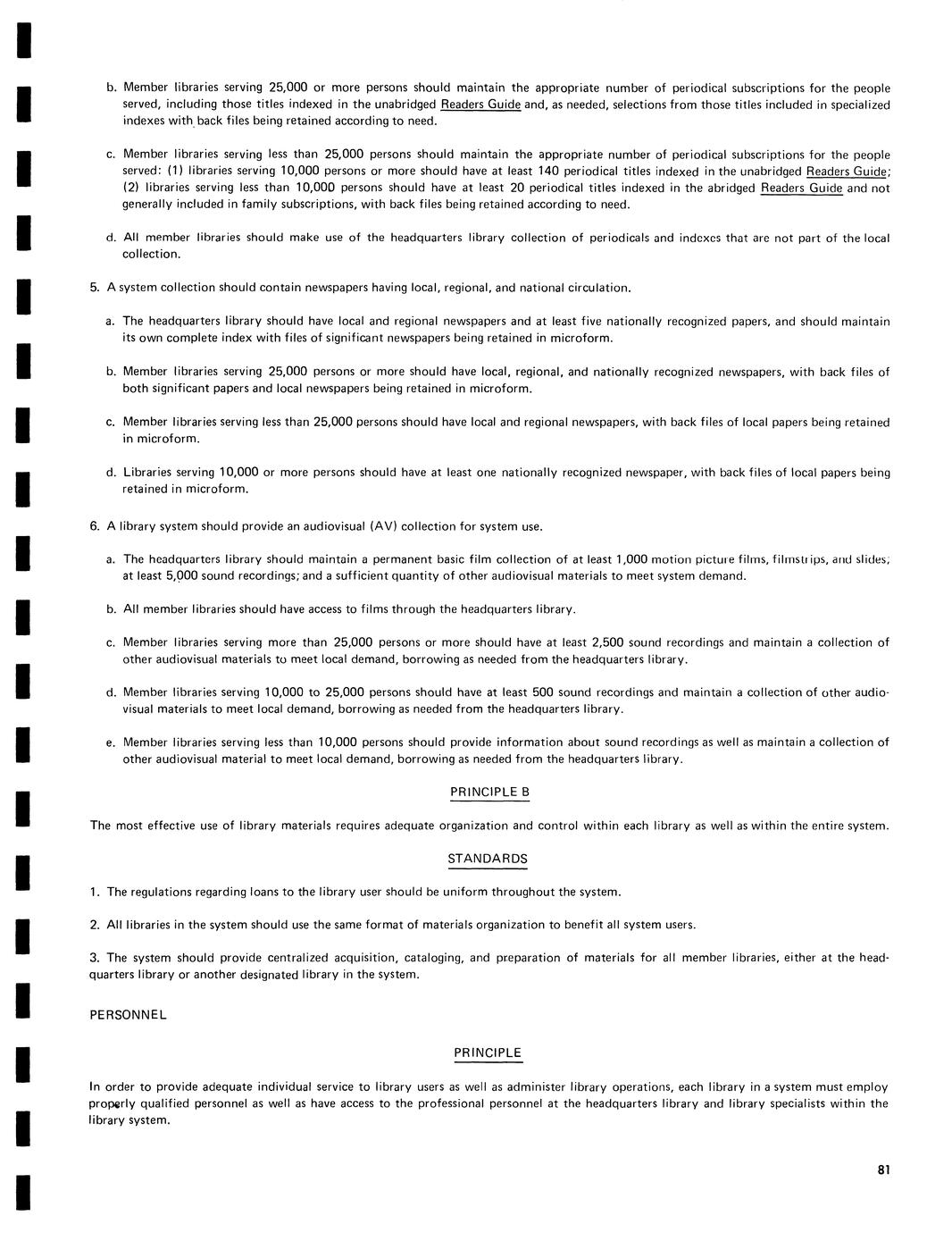 b. Member libraries serving 25,000 or more persons should maintain the appropriate number of periodical subscriptions for the people served, including those titles indexed in the unabridged Readers Guide and, as needed, selections from those titles included in specialized indexes with back files being retained according to need.

c. Member libraries serving less than 25,000 persons should maintain the appropriate number of periodical subscriptions for the people served: (1) libraries serving 10,000 persons or more should have at least 140 periodical titles indexed in the unabridged Readers Guide; (2) libraries serving less than 10,000 persons should have at least 20 periodical titles indexed in the abridged Readers Guide and not generally included in family subscriptions, with back files being retained according to need.

d. All member libraries should make use of the headquarters library collection of periodicals and indexes that are not part of the local collection.

5. A system collection should contain newspapers having local, regional, and national circulation.

a. The headquarters library should have local and regional newspapers and at least five nationally recognized papers, and should maintain its own complete index with files of significant newspapers being retained in microform.

b. Member libraries serving 25,000 persons or more should have local, regional, and nationally recognized newspapers, with back files of both significant papers and local newspapers being retained in microform.

c. Member libraries serving less than 25,000 persons should have local and regional newspapers, with back files of local papers being retained in microform.

d. Libraries serving 10,000 or more persons should have at least one nationally recognized newspaper, with back files of local papers being retained in microform.

6. A library system should provide an audiovisual (AV) collection for system use.

a. The headquarters library should maintain a permanent basic film collection of at least 1,000 motion picture films, filmstrips, and slides; at least 5,000 sound recordings; and a sufficient quantity of other audiovisual materials to meet system demand.

b. All member libraries should have access to films through the headquarters library.

c. Member libraries serving more than 25,000 persons or more should have at least 2,500 sound recordings and maintain a collection of other audiovisual materials to meet local demand, borrowing as needed from the headquarters library.

d. Member libraries serving 10,000 to 25,000 persons should have at least 500 sound recordings and maintain a collection of other audiovisual materials to meet local demand, borrowing as needed from the headquarters library.

e. Member libraries serving less than 10,000 persons should provide information about sound recordings as well as maintain a collection of other audiovisual material to meet local demand, borrowing as needed from the headquarters library.

PRINCIPLE B

The most effective use of library materials requires adequate organization and control within each library as well as within the entire system.

STANDARDS

1. The regulations regarding loans to the library user should be uniform throughout the system.

2. All libraries in the system should use the same format of materials organization to benefit all system users.

3. The system should provide centralized acquisition, cataloging, and preparation of materials for all member libraries, either at the headquarters library or another designated library in the system.

PERSONNEL

PRINCIPLE

In order to provide adequate individual service to library users as well as administer library operations, each library in a system must employ properly qualified personnel as well as have access to the professional personnel at the headquarters library and library specialists within the library system.

81